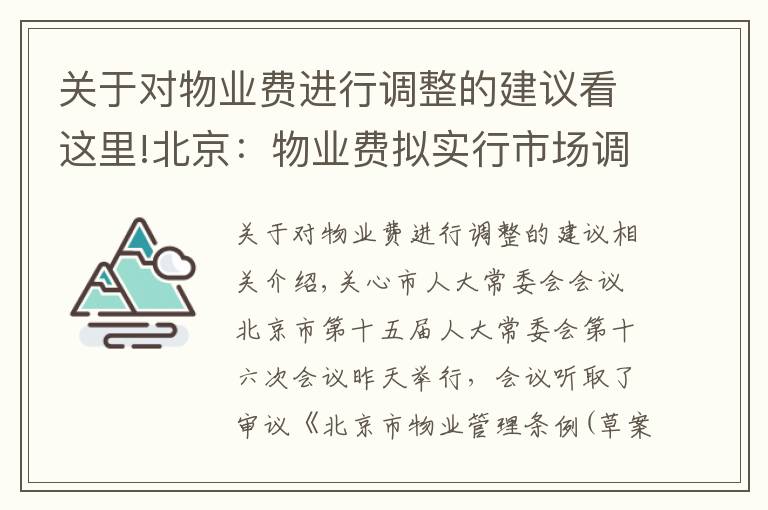 关于对物业费进行调整的建议看这里!北京：物业费拟实行市场调

关于对物业费进行调整的建议相关介绍，关心市人大常委会会议北京市第十五届人大常委会第十六次会议昨天举行，会议听取了审议《北京市物业管理条例（草案